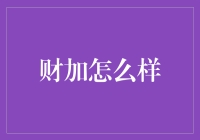 财加怎么样